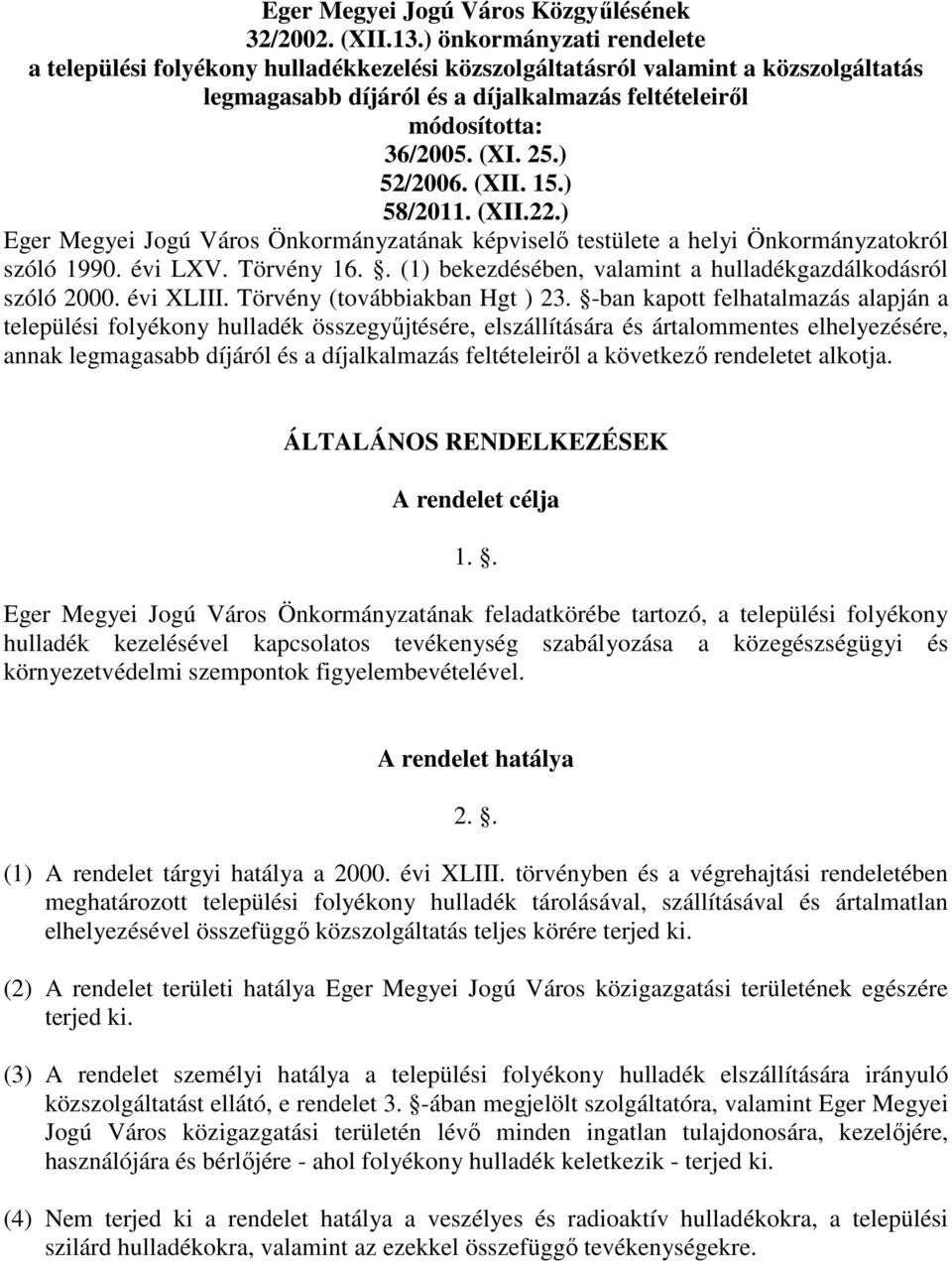 Eger Megyei Jogú Város Közgyűlésének
32/2002. (XII.13.) önkormányzati rendelete
a települési folyékony hulladékkezelési közszolgáltatásról valamint a közszolgáltatás legmagasabb díjáról és a díjalkalmazás feltételeiről
módosította:
36/2005. (XI. 25.)
52/2006. (XII. 15.)
58/2011. (XII.22.)

Eger Megyei Jogú Város Önkormányzatának képviselő testülete a helyi Önkormányzatokról szóló 1990. évi LXV. Törvény 16. . (1) bekezdésében, valamint a hulladékgazdálkodásról szóló 2000. évi XLIII. Törvény (továbbiakban Hgt ) 23. -ban kapott felhatalmazás alapján a települési folyékony hulladék összegyűjtésére, elszállítására és ártalommentes elhelyezésére, annak legmagasabb díjáról és a díjalkalmazás feltételeiről a következő rendeletet alkotja.

ÁLTALÁNOS RENDELKEZÉSEK

A rendelet célja

1. .

Eger Megyei Jogú Város Önkormányzatának feladatkörébe tartozó, a települési folyékony hulladék kezelésével kapcsolatos tevékenység szabályozása a közegészségügyi és környezetvédelmi szempontok figyelembevételével.

A rendelet hatálya

2. .

(1) A rendelet tárgyi hatálya a 2000. évi XLIII. törvényben és a végrehajtási rendeletében meghatározott települési folyékony hulladék tárolásával, szállításával és ártalmatlan elhelyezésével összefüggő közszolgáltatás teljes körére terjed ki.

(2) A rendelet területi hatálya Eger Megyei Jogú Város közigazgatási területének egészére terjed ki.

(3) A rendelet személyi hatálya a települési folyékony hulladék elszállítására irányuló közszolgáltatást ellátó, e rendelet 3. -ában megjelölt szolgáltatóra, valamint Eger Megyei Jogú Város közigazgatási területén lévő minden ingatlan tulajdonosára, kezelőjére, használójára és bérlőjére - ahol folyékony hulladék keletkezik - terjed ki.

(4) Nem terjed ki a rendelet hatálya a veszélyes és radioaktív hulladékokra, a települési szilárd hulladékokra, valamint az ezekkel összefüggő tevékenységekre.